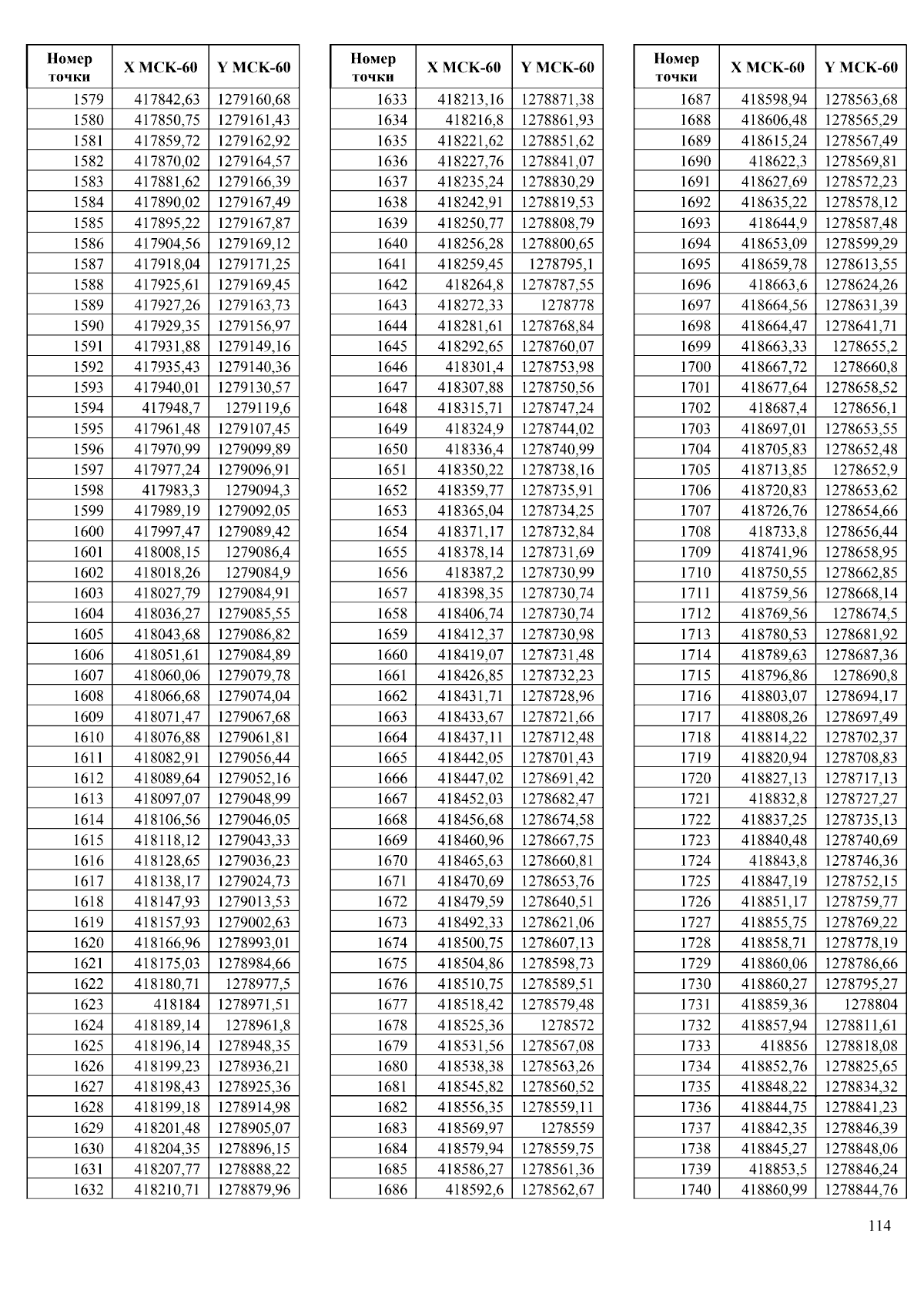 | Номер точки | X МСК-60 | Y МСК-60 |
|---|---|---|
| 1579 | 417842,63 | 1279160,68 |
| 1580 | 417850,75 | 1279161,43 |
| 1581 | 417859,72 | 1279162,92 |
| 1582 | 417870,02 | 1279164,57 |
| 1583 | 417881,62 | 1279166,39 |
| 1584 | 417890,02 | 1279167,49 |
| 1585 | 417895,22 | 1279167,87 |
| 1586 | 417904,56 | 1279169,12 |
| 1587 | 417918,04 | 1279171,25 |
| 1588 | 417925,61 | 1279169,45 |
| 1589 | 417927,26 | 1279163,73 |
| 1590 | 417929,35 | 1279156,97 |
| 1591 | 417931,88 | 1279149,16 |
| 1592 | 417935,43 | 1279140,36 |
| 1593 | 417940,01 | 1279130,57 |
| 1594 | 417948,7 | 1279119,6 |
| 1595 | 417961,48 | 1279107,45 |
| 1596 | 417970,99 | 1279099,89 |
| 1597 | 417977,24 | 1279096,91 |
| 1598 | 417983,3 | 1279094,3 |
| 1599 | 417989,19 | 1279092,05 |
| 1600 | 417997,47 | 1279089,42 |
| 1601 | 418008,15 | 1279086,4 |
| 1602 | 418018,26 | 1279084,9 |
| 1603 | 418027,79 | 1279084,91 |
| 1604 | 418036,27 | 1279085,55 |
| 1605 | 418043,68 | 1279086,82 |
| 1606 | 418051,61 | 1279084,89 |
| 1607 | 418060,06 | 1279079,78 |
| 1608 | 418066,68 | 1279074,04 |
| 1609 | 418071,47 | 1279067,68 |
| 1610 | 418076,88 | 1279061,81 |
| 1611 | 418082,91 | 1279056,44 |
| 1612 | 418089,64 | 1279052,16 |
| 1613 | 418097,07 | 1279048,99 |
| 1614 | 418106,56 | 1279046,05 |
| 1615 | 418118,12 | 1279043,33 |
| 1616 | 418128,65 | 1279036,23 |
| 1617 | 418138,17 | 1279024,73 |
| 1618 | 418147,93 | 1279013,53 |
| 1619 | 418157,93 | 1279002,63 |
| 1620 | 418166,96 | 1278993,01 |
| 1621 | 418175,03 | 1278984,66 |
| 1622 | 418180,71 | 1278977,5 |
| 1623 | 418184 | 1278971,51 |
| 1624 | 418189,14 | 1278961,8 |
| 1625 | 418196,14 | 1278948,35 |
| 1626 | 418199,23 | 1278936,21 |
| 1627 | 418198,43 | 1278925,36 |
| 1628 | 418199,18 | 1278914,98 |
| 1629 | 418201,48 | 1278905,07 |
| 1630 | 418204,35 | 1278896,15 |
| 1631 | 418207,77 | 1278888,22 |
| 1632 | 418210,71 | 1278879,96 |

| Номер точки | X МСК-60 | Y МСК-60 |
|---|---|---|
| 1633 | 418213,16 | 1278871,38 |
| 1634 | 418216,8 | 1278861,93 |
| 1635 | 418221,62 | 1278851,62 |
| 1636 | 418227,76 | 1278841,07 |
| 1637 | 418235,24 | 1278830,29 |
| 1638 | 418242,91 | 1278819,53 |
| 1639 | 418250,77 | 1278808,79 |
| 1640 | 418256,28 | 1278800,65 |
| 1641 | 418259,45 | 1278795,1 |
| 1642 | 418264,8 | 1278787,55 |
| 1643 | 418272,33 | 1278778 |
| 1644 | 418281,61 | 1278768,84 |
| 1645 | 418292,65 | 1278760,07 |
| 1646 | 418301,4 | 1278753,98 |
| 1647 | 418307,88 | 1278750,56 |
| 1648 | 418315,71 | 1278747,24 |
| 1649 | 418324,9 | 1278744,02 |
| 1650 | 418336,4 | 1278740,99 |
| 1651 | 418350,22 | 1278738,16 |
| 1652 | 418359,77 | 1278735,91 |
| 1653 | 418365,04 | 1278734,25 |
| 1654 | 418371,17 | 1278732,84 |
| 1655 | 418378,14 | 1278731,69 |
| 1656 | 418387,2 | 1278730,99 |
| 1657 | 418398,35 | 1278730,74 |
| 1658 | 418406,74 | 1278730,74 |
| 1659 | 418412,37 | 1278730,98 |
| 1660 | 418419,07 | 1278731,48 |
| 1661 | 418426,85 | 1278732,23 |
| 1662 | 418431,71 | 1278728,96 |
| 1663 | 418433,67 | 1278721,66 |
| 1664 | 418437,11 | 1278712,48 |
| 1665 | 418442,05 | 1278701,43 |
| 1666 | 418447,02 | 1278691,42 |
| 1667 | 418452,03 | 1278682,47 |
| 1668 | 418456,68 | 1278674,58 |
| 1669 | 418460,96 | 1278667,75 |
| 1670 | 418465,63 | 1278660,81 |
| 1671 | 418470,69 | 1278653,76 |
| 1672 | 418479,59 | 1278640,51 |
| 1673 | 418492,33 | 1278621,06 |
| 1674 | 418500,75 | 1278607,13 |
| 1675 | 418504,86 | 1278598,73 |
| 1676 | 418510,75 | 1278589,51 |
| 1677 | 418518,42 | 1278579,48 |
| 1678 | 418525,36 | 1278572 |
| 1679 | 418531,56 | 1278567,08 |
| 1680 | 418538,38 | 1278563,26 |
| 1681 | 418545,82 | 1278560,52 |
| 1682 | 418556,35 | 1278559,11 |
| 1683 | 418569,97 | 1278559 |
| 1684 | 418579,94 | 1278559,75 |
| 1685 | 418586,27 | 1278561,36 |
| 1686 | 418592,6 | 1278562,67 |

| Номер точки | X МСК-60 | Y МСК-60 |
|---|---|---|
| 1687 | 418598,94 | 1278563,68 |
| 1688 | 418606,48 | 1278565,29 |
| 1689 | 418615,24 | 1278567,49 |
| 1690 | 418622,3 | 1278569,81 |
| 1691 | 418627,69 | 1278572,23 |
| 1692 | 418635,22 | 1278578,12 |
| 1693 | 418644,9 | 1278587,48 |
| 1694 | 418653,09 | 1278599,29 |
| 1695 | 418659,78 | 1278613,55 |
| 1696 | 418663,6 | 1278624,26 |
| 1697 | 418664,56 | 1278631,39 |
| 1698 | 418664,47 | 1278641,71 |
| 1699 | 418663,33 | 1278655,2 |
| 1700 | 418667,72 | 1278660,8 |
| 1701 | 418677,64 | 1278658,52 |
| 1702 | 418687,4 | 1278656,1 |
| 1703 | 418697,01 | 1278653,55 |
| 1704 | 418705,83 | 1278652,48 |
| 1705 | 418713,85 | 1278652,9 |
| 1706 | 418720,83 | 1278653,62 |
| 1707 | 418726,76 | 1278654,66 |
| 1708 | 418733,8 | 1278656,44 |
| 1709 | 418741,96 | 1278658,95 |
| 1710 | 418750,55 | 1278662,85 |
| 1711 | 418759,56 | 1278668,14 |
| 1712 | 418769,56 | 1278674,5 |
| 1713 | 418780,53 | 1278681,92 |
| 1714 | 418789,63 | 1278687,36 |
| 1715 | 418796,86 | 1278690,8 |
| 1716 | 418803,07 | 1278694,17 |
| 1717 | 418808,26 | 1278697,49 |
| 1718 | 418814,22 | 1278702,37 |
| 1719 | 418820,94 | 1278708,83 |
| 1720 | 418827,13 | 1278717,13 |
| 1721 | 418832,8 | 1278727,27 |
| 1722 | 418837,25 | 1278735,13 |
| 1723 | 418840,48 | 1278740,69 |
| 1724 | 418843,8 | 1278746,36 |
| 1725 | 418847,19 | 1278752,15 |
| 1726 | 418851,17 | 1278759,77 |
| 1727 | 418855,75 | 1278769,22 |
| 1728 | 418858,71 | 1278778,19 |
| 1729 | 418860,06 | 1278786,66 |
| 1730 | 418860,27 | 1278795,27 |
| 1731 | 418859,36 | 1278804 |
| 1732 | 418857,94 | 1278811,61 |
| 1733 | 418856 | 1278818,08 |
| 1734 | 418852,76 | 1278825,65 |
| 1735 | 418848,22 | 1278834,32 |
| 1736 | 418844,75 | 1278841,23 |
| 1737 | 418842,35 | 1278846,39 |
| 1738 | 418845,27 | 1278848,06 |
| 1739 | 418853,5 | 1278846,24 |
| 1740 | 418860,99 | 1278844,76 |

114